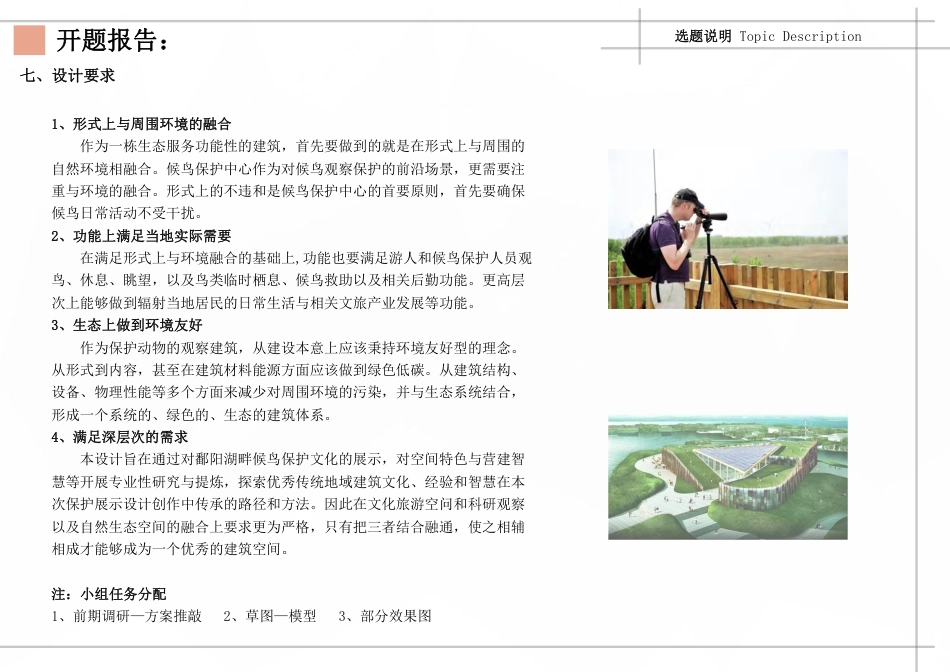 开题报告：

选题说明 Topic Description

七、设计要求

1、形式上与周围环境的融合

作为一栋生态服务功能性的建筑，首先要做到的就是在形式上与周围的自然环境相融合。候鸟保护中心作为对候鸟观察保护的前沿场景，更需要注重与环境的融合。形式上的不违和是候鸟保护中心的首要原则，首先要确保候鸟日常活动不受干扰。

2、功能上满足当地实际需要

在满足形式上与环境融合的基础上,功能也要满足游人和候鸟保护人员观鸟、休息、眺望，以及鸟类临时栖息、候鸟救助以及相关后勤功能。更高层次上能够做到辐射当地居民的日常生活与相关文旅产业发展等功能。

3、生态上做到环境友好

作为保护动物的观察建筑，从建设本意上应该秉持环境友好型的理念。从形式到内容，甚至在建筑材料能源方面应该做到绿色低碳。从建筑结构、设备、物理性能等多个方面来减少对周围环境的污染，并与生态系统结合，形成一个系统的、绿色的、生态的建筑体系。

4、满足深层次的需求

本设计旨在通过对鄱阳湖畔候鸟保护文化的展示，对空间特色与营建智慧等开展专业性研究与提炼，探索优秀传统地域建筑文化、经验和智慧在本次保护展示设计创作中传承的路径和方法。因此在文化旅游空间和科研观察以及自然生态空间的融合上要求更为严格，只有把三者结合融通，使之相辅相成才能够成为一个优秀的建筑空间。

注：小组任务分配

1、前期调研—方案推敲　2、草图—模型　3、部分效果图